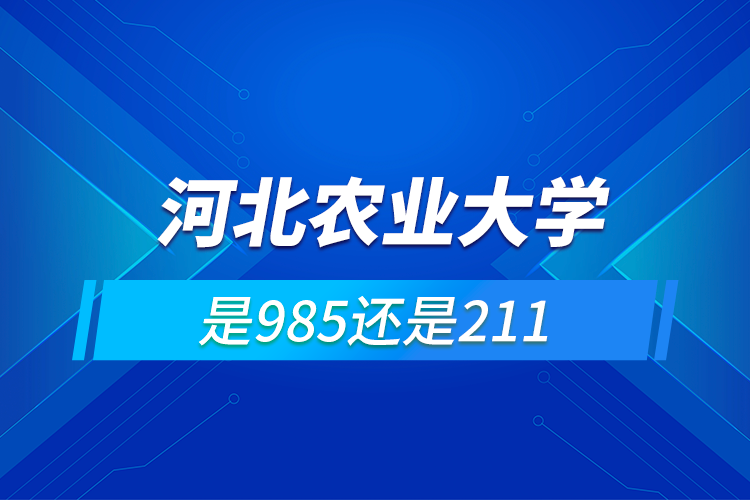 河北农业大学

是985还是211